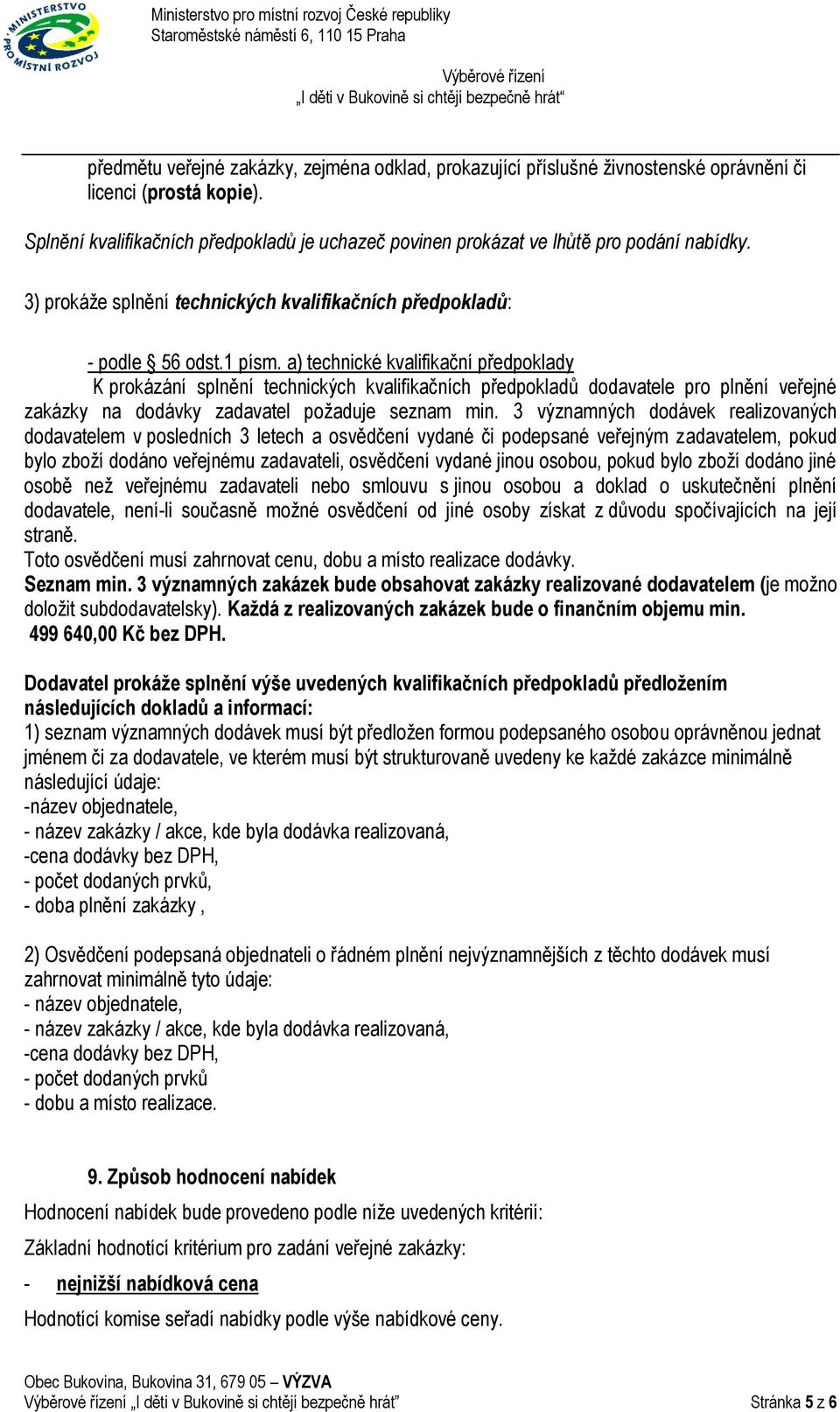 MINISTERSTVO PRO MÍSTNÍ ROZVOJ

Ministerstvo pro místní rozvoj České republiky
Staroměstské náměstí 6, 110 15 Praha

Výběrové řízení
„I děti v Bukovině si chtějí bezpečně hrát“

předmětu veřejné zakázky, zejména odklad, prokazující příslušné živnostenské oprávnění či licenci (prostá kopie).

Splnění kvalifikačních předpokladů je uchazeč povinen prokázat ve lhůtě pro podání nabídky.

3) prokáže splnění technických kvalifikačních předpokladů:

- podle § 56 odst.1 písm. a) technické kvalifikační předpoklady
K prokázání splnění technických kvalifikačních předpokladů dodavatele pro plnění veřejné zakázky na dodávky zadavatel požaduje seznam min. 3 významných dodávek realizovaných dodavatelem v posledních 3 letech a osvědčení vydané či podepsané veřejným zadavatelem, pokud bylo zboží dodáno veřejnému zadavateli, osvědčení vydané jinou osobou, pokud bylo zboží dodáno jiné osobě než veřejnému zadavateli nebo smlouvu s jinou osobou a doklad o uskutečnění plnění dodavatele, není-li současně možné osvědčení od jiné osoby získat z důvodu spočívajících na její straně.
Toto osvědčení musí zahrnovat cenu, dobu a místo realizace dodávky.
Seznam min. 3 významných zakázek bude obsahovat zakázky realizované dodavatelem (je možno doložit subdodavatelsky). Každá z realizovaných zakázek bude o finančním objemu min. 499 640,00 Kč bez DPH.

Dodavatel prokáže splnění výše uvedených kvalifikačních předpokladů předložením následujících dokladů a informací:
1) seznam významných dodávek musí být předložen formou podepsaného osobou oprávněnou jednat jménem či za dodavatele, ve kterém musí být strukturovaně uvedeny ke každé zakázce minimálně následující údaje:
-název objednatele,
- název zakázky / akce, kde byla dodávka realizovaná,
-cena dodávky bez DPH,
- počet dodaných prvků,
- doba plnění zakázky ,

2) Osvědčení podepsaná objednateli o řádném plnění nejvýznamnějších z těchto dodávek musí zahrnovat minimálně tyto údaje:
- název objednatele,
- název zakázky / akce, kde byla dodávka realizovaná,
-cena dodávky bez DPH,
- počet dodaných prvků
- dobu a místo realizace.

9. Způsob hodnocení nabídek
Hodnocení nabídek bude provedeno podle níže uvedených kritérií:
Základní hodnotící kritérium pro zadání veřejné zakázky:
- nejnižší nabídková cena
Hodnotící komise seřadí nabídky podle výše nabídkové ceny.

Obec Bukovina, Bukovina 31, 679 05 – VÝZVA
Výběrové řízení „I děti v Bukovině si chtějí bezpečně hrát“ Stránka 5 z 6